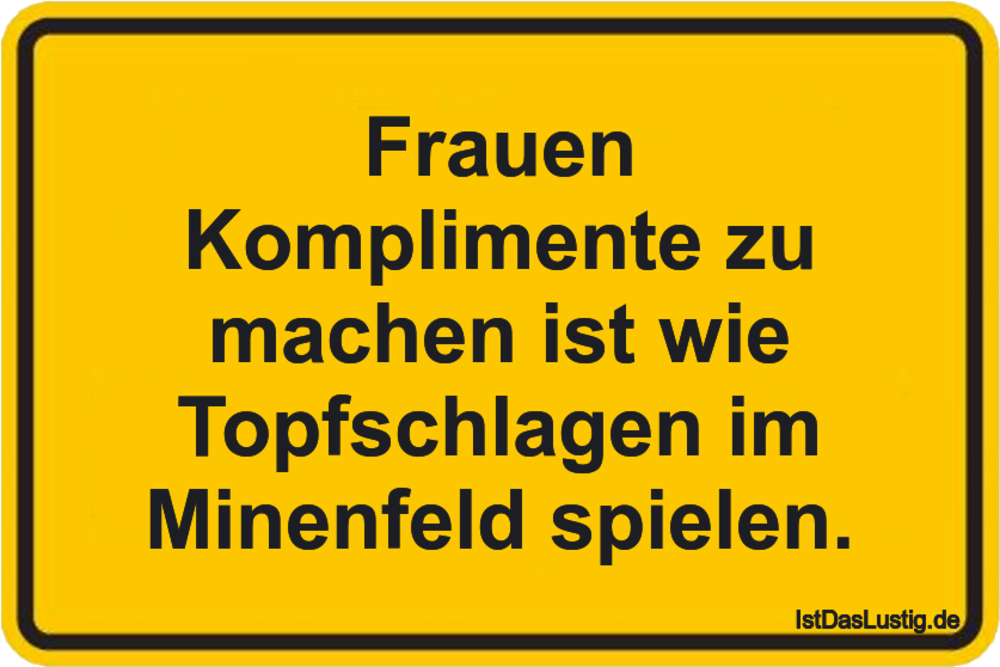 Frauen Komplimente zu machen ist wie Topfschlagen im Minenfeld spielen.

IstDasLustig.de